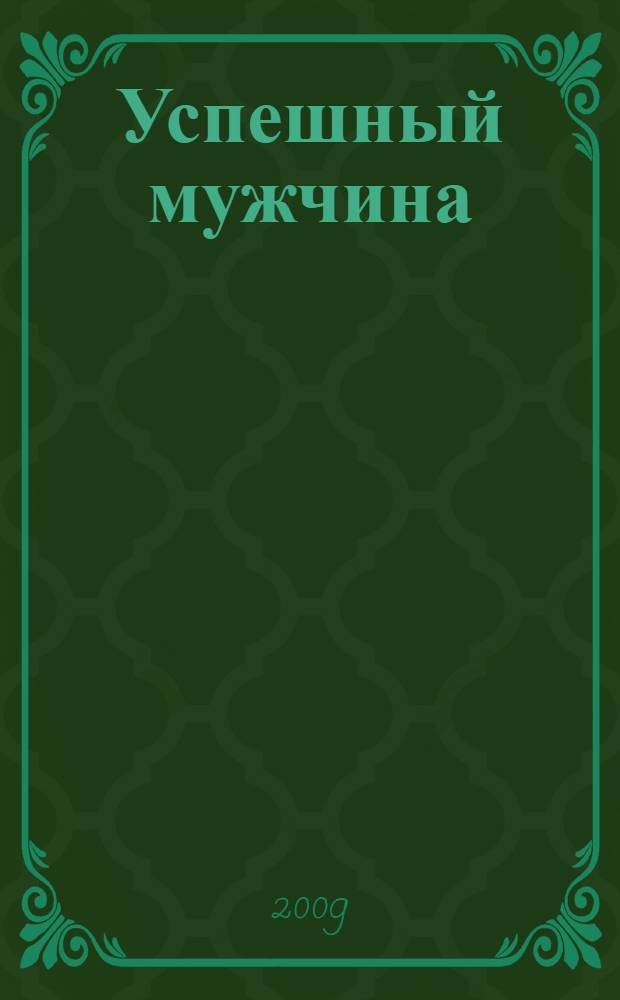 Успешный мужчина

2009